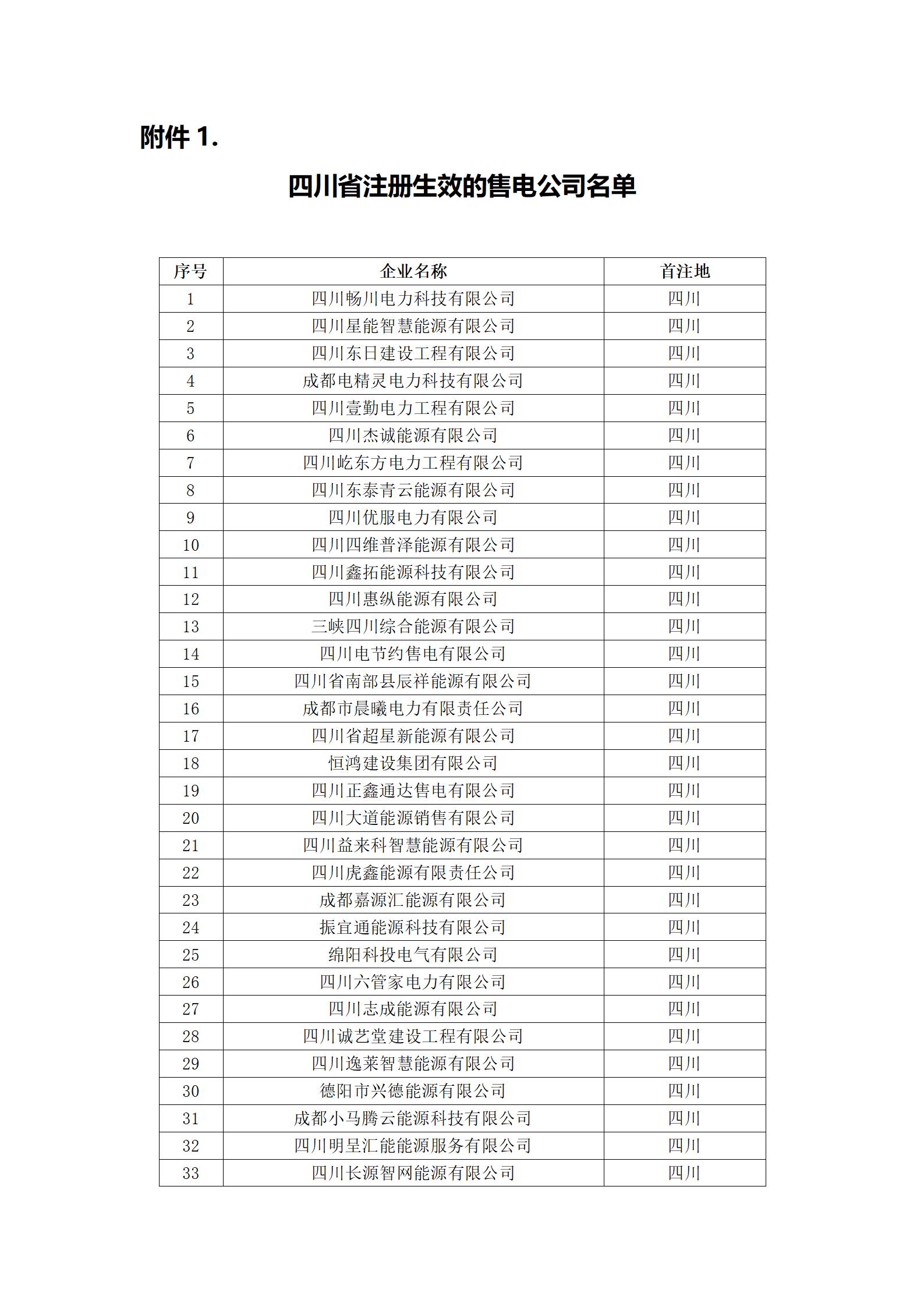 附件 1.

四川省注册生效的售电公司名单

| 序号 | 企业名称 | 首注地 |
|---|---|---|
| 1 | 四川畅川电力科技有限公司 | 四川 |
| 2 | 四川星能智慧能源有限公司 | 四川 |
| 3 | 四川东日建设工程有限公司 | 四川 |
| 4 | 成都电精灵电力科技有限公司 | 四川 |
| 5 | 四川壹勤电力工程有限公司 | 四川 |
| 6 | 四川杰诚能源有限公司 | 四川 |
| 7 | 四川屹东方电力工程有限公司 | 四川 |
| 8 | 四川东泰青云能源有限公司 | 四川 |
| 9 | 四川优服电力有限公司 | 四川 |
| 10 | 四川四维普泽能源有限公司 | 四川 |
| 11 | 四川鑫拓能源科技有限公司 | 四川 |
| 12 | 四川惠纵能源有限公司 | 四川 |
| 13 | 三峡四川综合能源有限公司 | 四川 |
| 14 | 四川电节约售电有限公司 | 四川 |
| 15 | 四川省南部县辰祥能源有限公司 | 四川 |
| 16 | 成都市晨曦电力有限责任公司 | 四川 |
| 17 | 四川省超星新能源有限公司 | 四川 |
| 18 | 恒鸿建设集团有限公司 | 四川 |
| 19 | 四川正鑫通达售电有限公司 | 四川 |
| 20 | 四川大道能源销售有限公司 | 四川 |
| 21 | 四川益来科智慧能源有限公司 | 四川 |
| 22 | 四川虎鑫能源有限责任公司 | 四川 |
| 23 | 成都嘉源汇能源有限公司 | 四川 |
| 24 | 振宜通能源科技有限公司 | 四川 |
| 25 | 绵阳科投电气有限公司 | 四川 |
| 26 | 四川六管家电力有限公司 | 四川 |
| 27 | 四川志成能源有限公司 | 四川 |
| 28 | 四川诚艺堂建设工程有限公司 | 四川 |
| 29 | 四川逸莱智慧能源有限公司 | 四川 |
| 30 | 德阳市兴德能源有限公司 | 四川 |
| 31 | 成都小马腾云能源科技有限公司 | 四川 |
| 32 | 四川明呈汇能能源服务有限公司 | 四川 |
| 33 | 四川长源智网能源有限公司 | 四川 |